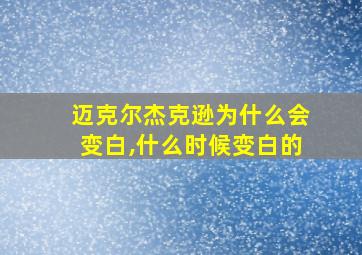 迈克尔杰克逊为什么会变白,什么时候变白的